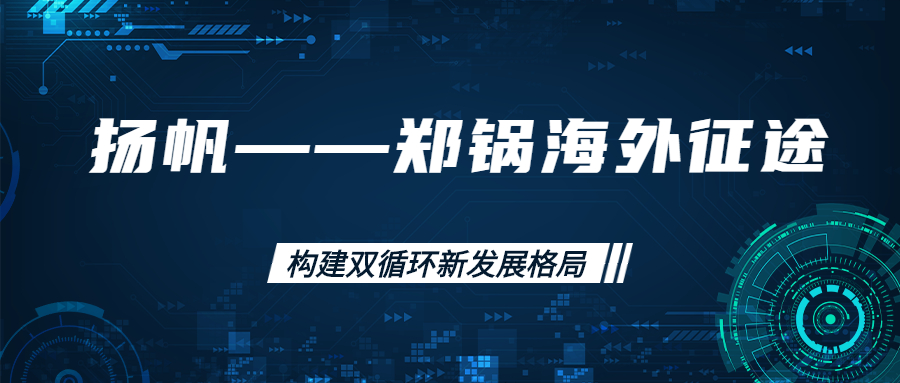 扬帆——郑锅海外征途

构建双循环新发展格局